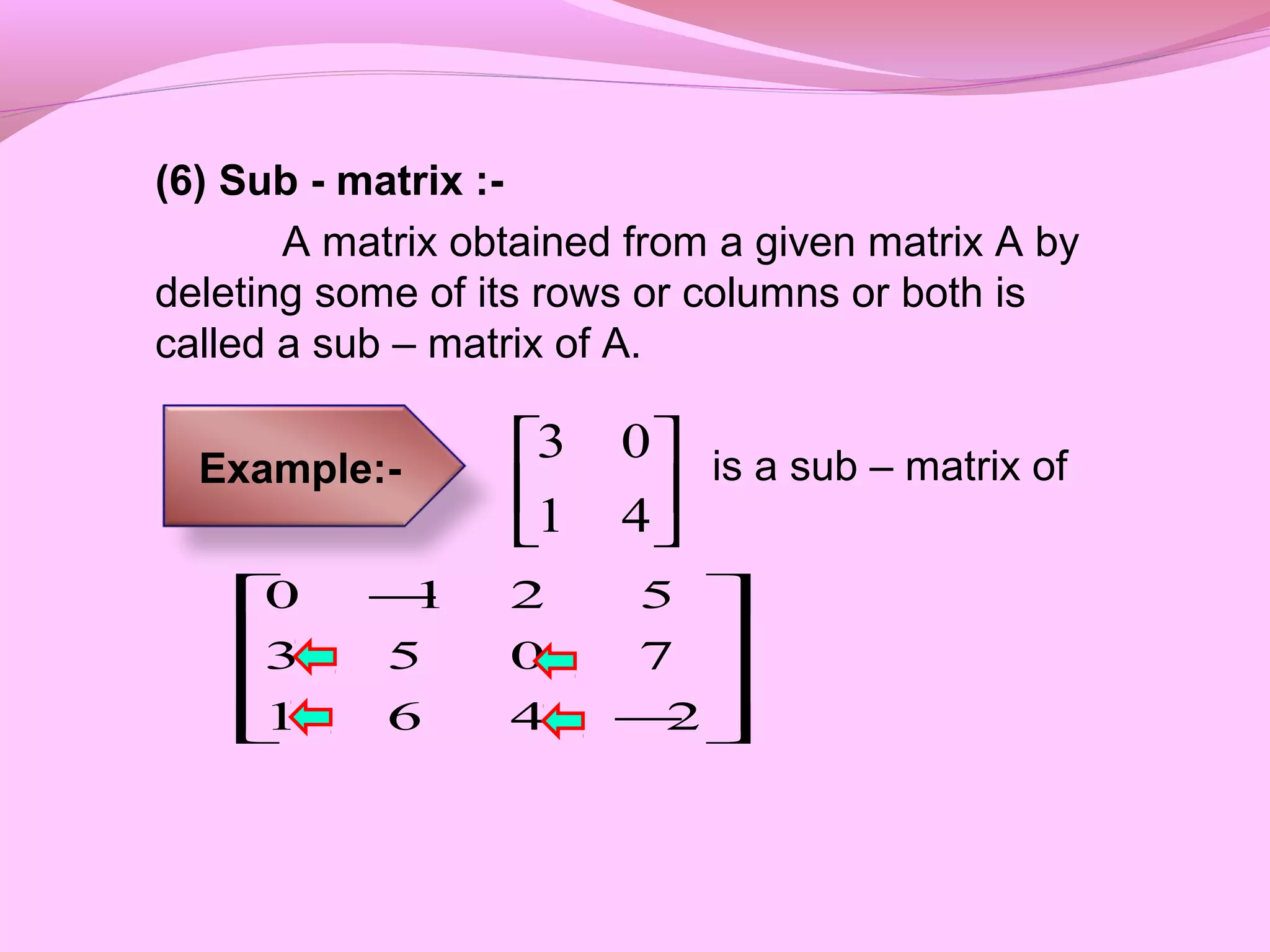 (6) Sub - matrix :-

A matrix obtained from a given matrix A by deleting some of its rows or columns or both is called a sub – matrix of A.

Example:- $\begin{bmatrix} 3 & 0 \\ 1 & 4 \end{bmatrix}$ is a sub – matrix of

$\begin{bmatrix} 0 & -1 & 2 & 5 \\ 3 & 5 & 0 & 7 \\ 1 & 6 & 4 & -2 \end{bmatrix}$